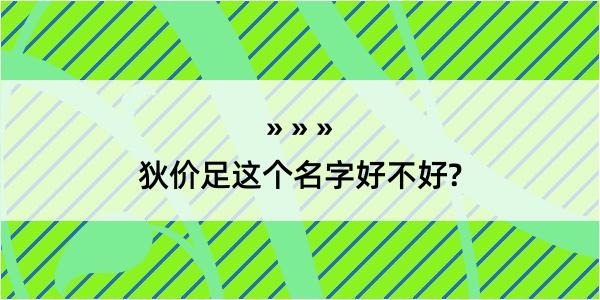 » » »

狄价足这个名字好不好?